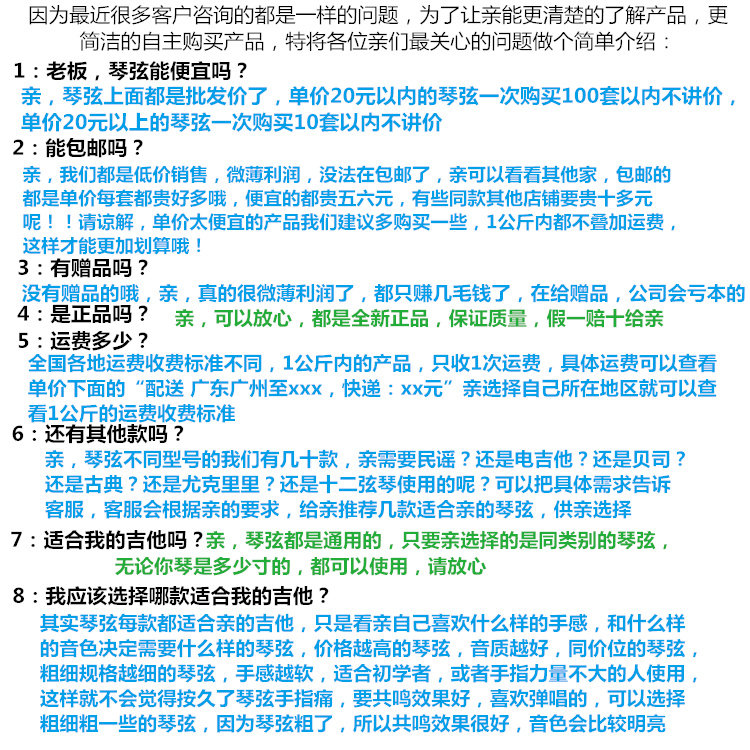 因为最近很多客户咨询的都是一样的问题，为了让亲能更清楚的了解产品，更简洁的自主购买产品，特将各位亲们最关心的问题做个简单介绍：

1：老板，琴弦能便宜吗？
亲，琴弦上面都是批发价了，单价20元以内的琴弦一次购买100套以内不讲价，单价20元以上的琴弦一次购买10套以内不讲价

2：能包邮吗？
亲，我们都是低价销售，微薄利润，没法在包邮了，亲可以看看其他家，包邮的都是单价每套都贵好多哦，便宜的都贵五六元，有些同款其他店铺要贵十多元呢！！请谅解，单价太便宜的产品我们建议多购买一些，1公斤内都不叠加运费，这样才能更加划算哦！

3：有赠品吗？
没有赠品的哦，亲，真的很微薄利润了，都只赚几毛钱了，在给赠品，公司会亏本的

4：是正品吗？ 亲，可以放心，都是全新正品，保证质量，假一赔十给亲

5：运费多少？
全国各地运费收费标准不同，1公斤内的产品，只收1次运费，具体运费可以查看单价下面的“配送 广东广州至xxx，快递：xx元”亲选择自己所在地区就可以查看1公斤的运费收费标准

6：还有其他款吗？
亲，琴弦不同型号的我们有几十款，亲需要民谣？还是电吉他？还是贝司？还是古典？还是尤克里里？还是十二弦琴使用的呢？可以把具体需求告诉客服，客服会根据亲的要求，给亲推荐几款适合亲的琴弦，供亲选择

7：适合我的吉他吗？亲，琴弦都是通用的，只要亲选择的是同类别的琴弦，无论你琴是多少寸的，都可以使用，请放心

8：我应该选择哪款适合我的吉他？
其实琴弦每款都适合亲的吉他，只是看亲自己喜欢什么样的手感，和什么样的音色决定需要什么样的琴弦，价格越高的琴弦，音质越好，同价位的琴弦，粗细规格越细的琴弦，手感越软，适合初学者，或者手指力量不大的人使用，这样就不会觉得按久了琴弦手指痛，要共鸣效果好，喜欢弹唱的，可以选择粗细粗一些的琴弦，因为琴弦粗了，所以共鸣效果很好，音色会比较明亮